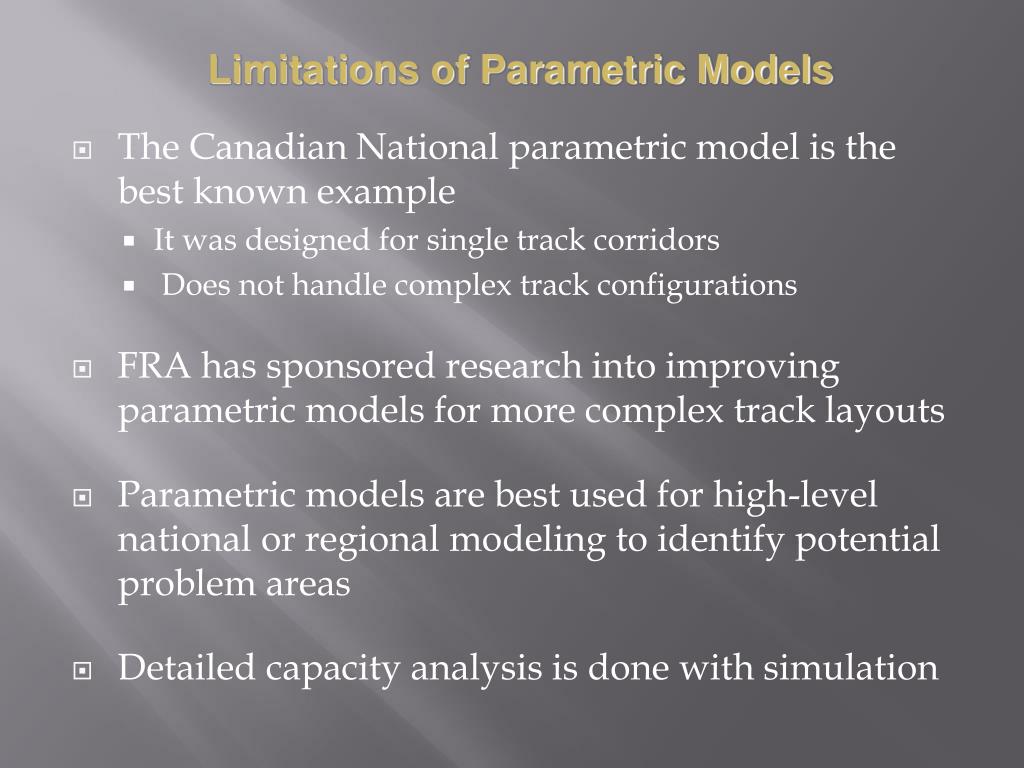 Limitations of Parametric Models

The Canadian National parametric model is the best known example

It was designed for single track corridors

Does not handle complex track configurations

FRA has sponsored research into improving parametric models for more complex track layouts

Parametric models are best used for high-level national or regional modeling to identify potential problem areas

Detailed capacity analysis is done with simulation